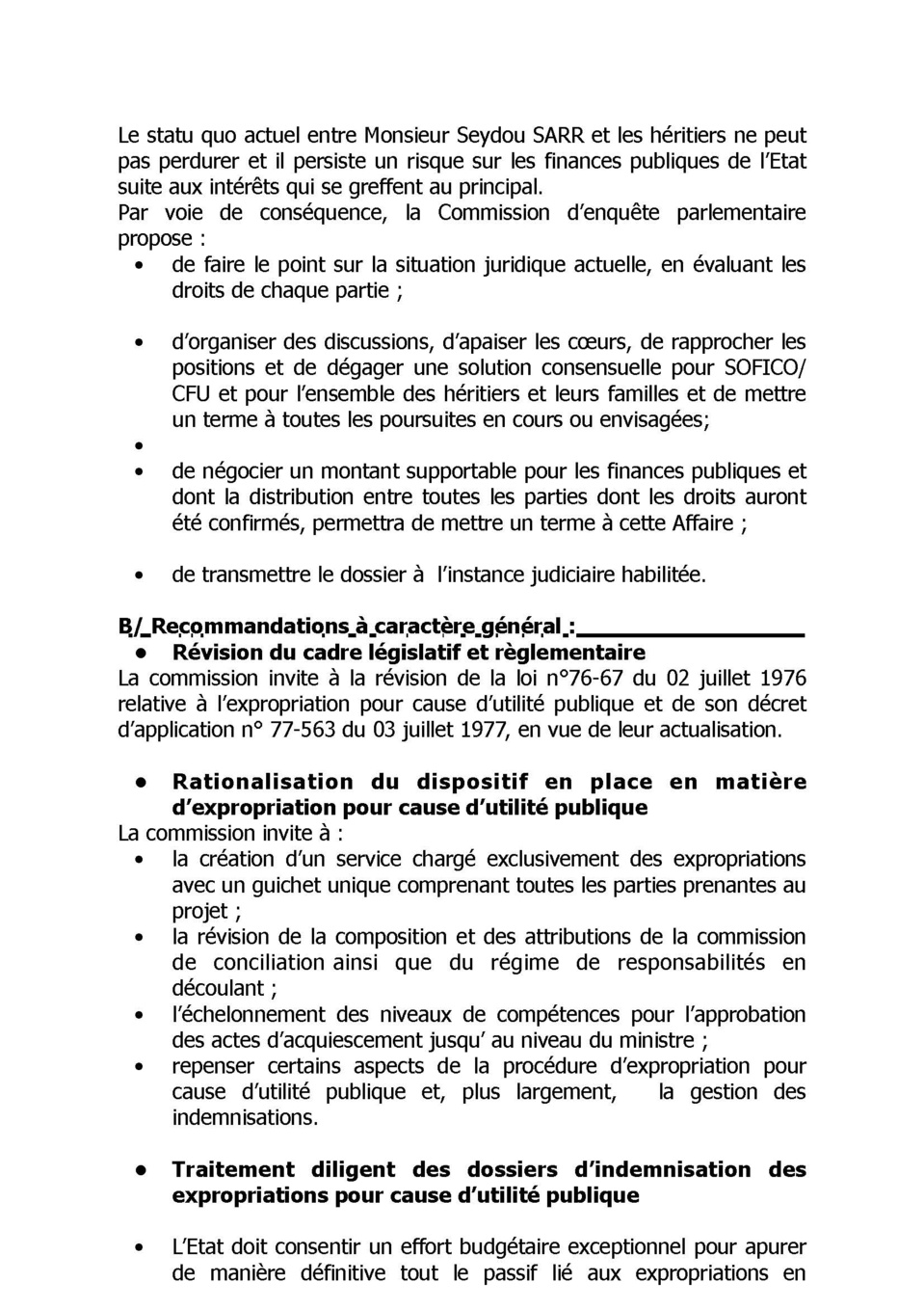 Le statu quo actuel entre Monsieur Seydou SARR et les héritiers ne peut pas perdurer et il persiste un risque sur les finances publiques de l'Etat suite aux intérêts qui se greffent au principal.
Par voie de conséquence, la Commission d'enquête parlementaire propose :

• de faire le point sur la situation juridique actuelle, en évaluant les droits de chaque partie ;

• d'organiser des discussions, d'apaiser les cœurs, de rapprocher les positions et de dégager une solution consensuelle pour SOFICO/ CFU et pour l'ensemble des héritiers et leurs familles et de mettre un terme à toutes les poursuites en cours ou envisagées;

•

• de négocier un montant supportable pour les finances publiques et dont la distribution entre toutes les parties dont les droits auront été confirmés, permettra de mettre un terme à cette Affaire ;

• de transmettre le dossier à l'instance judiciaire habilitée.

B/ Recommandations à caractère général :

• Révision du cadre législatif et règlementaire
La commission invite à la révision de la loi n°76-67 du 02 juillet 1976 relative à l'expropriation pour cause d'utilité publique et de son décret d'application n° 77-563 du 03 juillet 1977, en vue de leur actualisation.

• Rationalisation du dispositif en place en matière d'expropriation pour cause d'utilité publique
La commission invite à :
• la création d'un service chargé exclusivement des expropriations avec un guichet unique comprenant toutes les parties prenantes au projet ;
• la révision de la composition et des attributions de la commission de conciliation ainsi que du régime de responsabilités en découlant ;
• l'échelonnement des niveaux de compétences pour l'approbation des actes d'acquiescement jusqu' au niveau du ministre ;
• repenser certains aspects de la procédure d'expropriation pour cause d'utilité publique et, plus largement, la gestion des indemnisations.

• Traitement diligent des dossiers d'indemnisation des expropriations pour cause d'utilité publique

• L'Etat doit consentir un effort budgétaire exceptionnel pour apurer de manière définitive tout le passif lié aux expropriations en